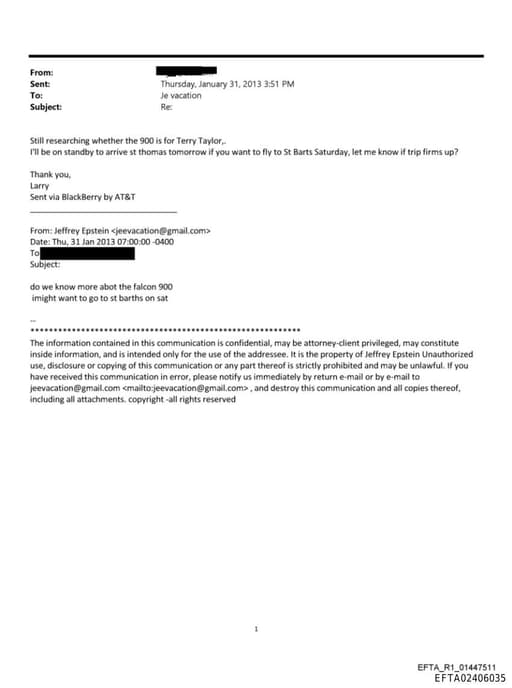 From:
Sent: Thursday, January 31, 2013 3:51 PM
To: Je vacation
Subject: Re:

Still researching whether the 900 is for Terry Taylor,.
I'll be on standby to arrive st thomas tomorrow if you want to fly to St Barts Saturday, let me know if trip firms up?

Thank you,
Larry
Sent via BlackBerry by AT&T

From: Jeffrey Epstein <jeevacation@gmail.com>
Date: Thu, 31 Jan 2013 07:00:00 -0400
To
Subject:

do we know more abot the falcon 900
imight want to go to st barths on sat

--
************************************************************
The information contained in this communication is confidential, may be attorney-client privileged, may constitute inside information, and is intended only for the use of the addressee. It is the property of Jeffrey Epstein Unauthorized use, disclosure or copying of this communication or any part thereof is strictly prohibited and may be unlawful. If you have received this communication in error, please notify us immediately by return e-mail or by e-mail to jeevacation@gmail.com <mailto:jeevacation@gmail.com> , and destroy this communication and all copies thereof, including all attachments. copyright -all rights reserved

1

EFTA_R1_01447511
EFTA02406035